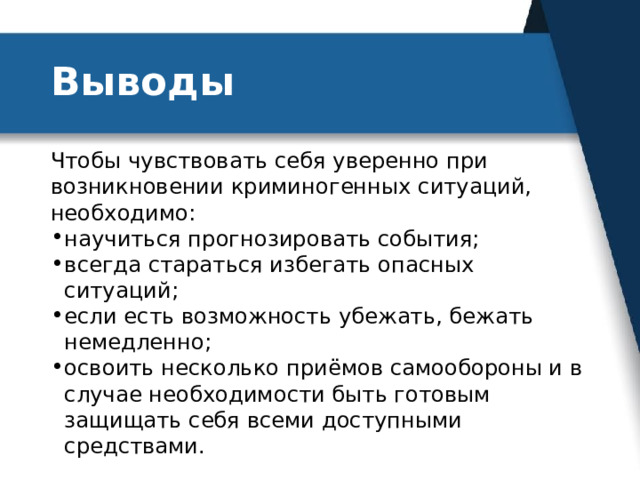 Выводы

Чтобы чувствовать себя уверенно при возникновении криминогенных ситуаций, необходимо:

• научиться прогнозировать события;
• всегда стараться избегать опасных ситуаций;
• если есть возможность убежать, бежать немедленно;
• освоить несколько приёмов самообороны и в случае необходимости быть готовым защищать себя всеми доступными средствами.